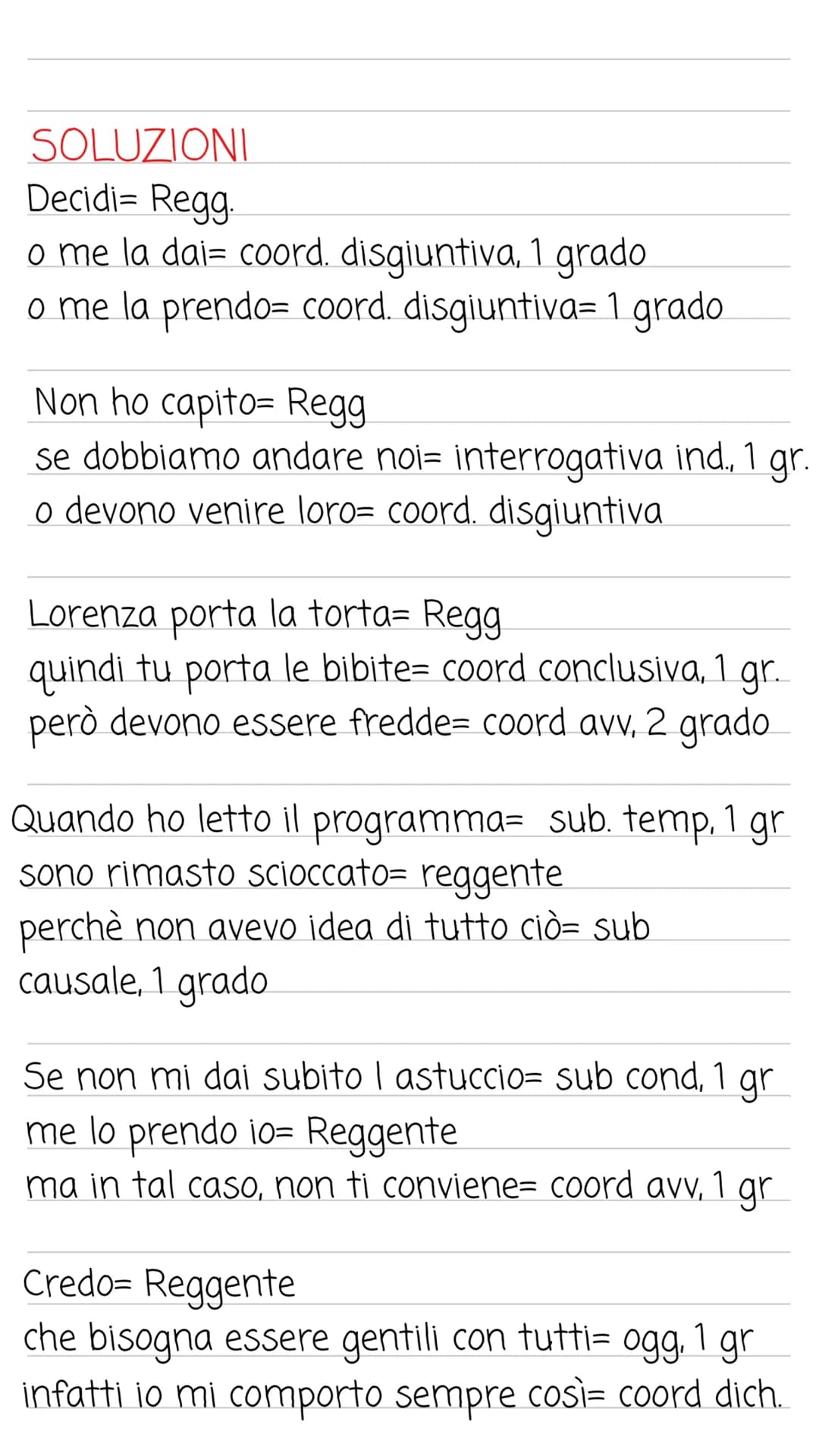 SOLUZIONI
Decidi= Regg.
o me la dai= coord. disgiuntiva, 1 grado
o me la prendo= coord. disgiuntiva= 1 grado

Non ho capito= Regg
se dobbiamo andare noi= interrogativa ind., 1 gr.
o devono venire loro= coord. disgiuntiva

Lorenza porta la torta= Regg
quindi tu porta le bibite= coord conclusiva, 1 gr.
però devono essere fredde= coord avv, 2 grado

Quando ho letto il programma= sub. temp, 1 gr
sono rimasto scioccato= reggente
perchè non avevo idea di tutto ciò= sub causale, 1 grado

Se non mi dai subito l astuccio= sub cond, 1 gr
me lo prendo io= Reggente
ma in tal caso, non ti conviene= coord avv, 1 gr

Credo= Reggente
che bisogna essere gentili con tutti= ogg, 1 gr
infatti io mi comporto sempre così= coord dich.